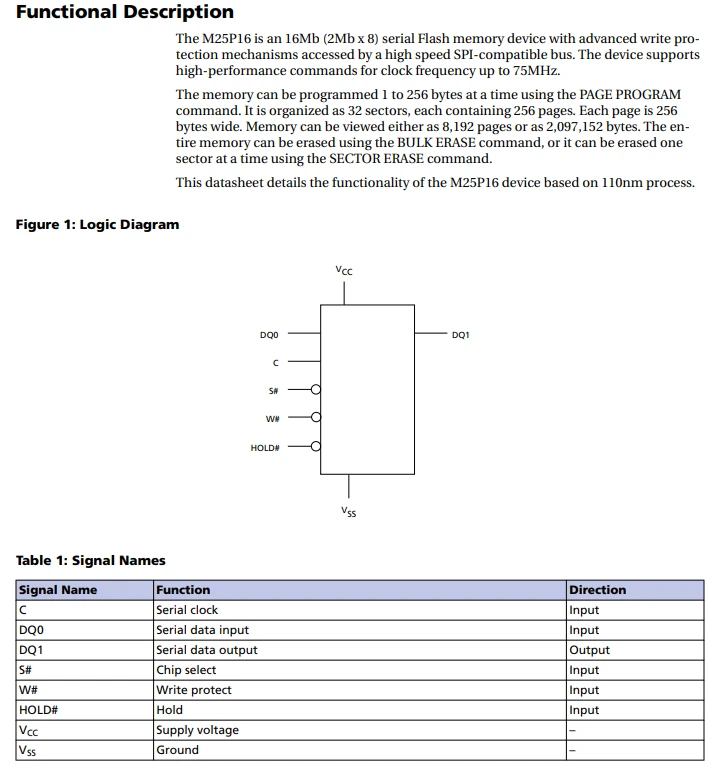 Functional Description

The M25P16 is an 16Mb (2Mb x 8) serial Flash memory device with advanced write protection mechanisms accessed by a high speed SPI-compatible bus. The device supports high-performance commands for clock frequency up to 75MHz.

The memory can be programmed 1 to 256 bytes at a time using the PAGE PROGRAM command. It is organized as 32 sectors, each containing 256 pages. Each page is 256 bytes wide. Memory can be viewed either as 8,192 pages or as 2,097,152 bytes. The entire memory can be erased using the BULK ERASE command, or it can be erased one sector at a time using the SECTOR ERASE command.

This datasheet details the functionality of the M25P16 device based on 110nm process.

Figure 1: Logic Diagram

$V_{CC}$

DQ0

C

S#

W#

HOLD#

DQ1

$V_{SS}$

Table 1: Signal Names

| Signal Name | Function | Direction |
|---|---|---|
| C | Serial clock | Input |
| DQ0 | Serial data input | Input |
| DQ1 | Serial data output | Output |
| S# | Chip select | Input |
| W# | Write protect | Input |
| HOLD# | Hold | Input |
| $V_{CC}$ | Supply voltage | – |
| $V_{SS}$ | Ground | – |